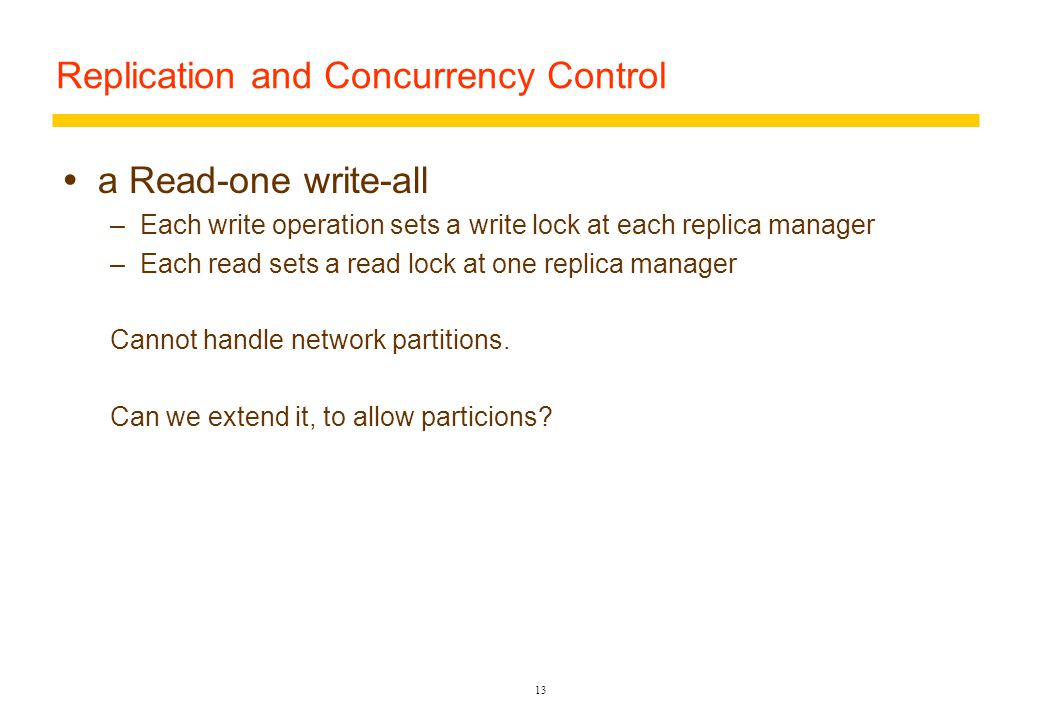 Replication and Concurrency Control

• a Read-one write-all
– Each write operation sets a write lock at each replica manager
– Each read sets a read lock at one replica manager

Cannot handle network partitions.

Can we extend it, to allow particions?

13